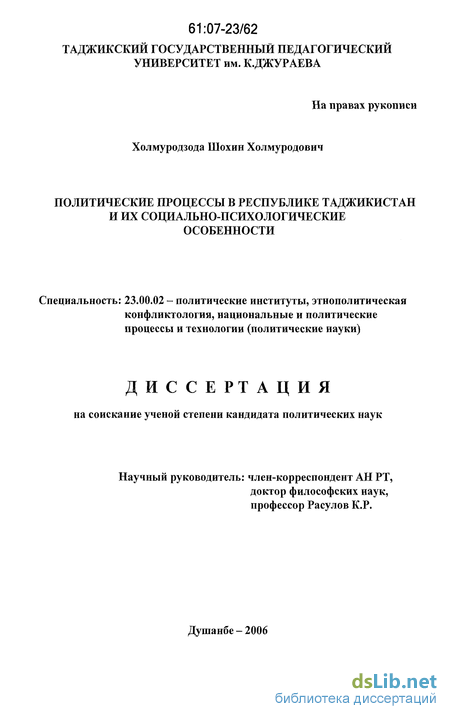 61:07-23/62

ТАДЖИКСКИЙ ГОСУДАРСТВЕННЫЙ ПЕДАГОГИЧЕСКИЙ УНИВЕРСИТЕТ им. К.ДЖУРАЕВА

На правах рукописи

Холмуродзода Шохин Холмуродович

ПОЛИТИЧЕСКИЕ ПРОЦЕССЫ В РЕСПУБЛИКЕ ТАДЖИКИСТАН И ИХ СОЦИАЛЬНО-ПСИХОЛОГИЧЕСКИЕ ОСОБЕННОСТИ

Специальность: 23.00.02 – политические институты, этнополитическая конфликтология, национальные и политические процессы и технологии (политические науки)

ДИССЕРТАЦИЯ

на соискание ученой степени кандидата политических наук

Научный руководитель: член-корреспондент АН РТ, доктор философских наук, профессор Расулов К.Р.

Душанбе – 2006

dsLib.net
библиотека диссертаций